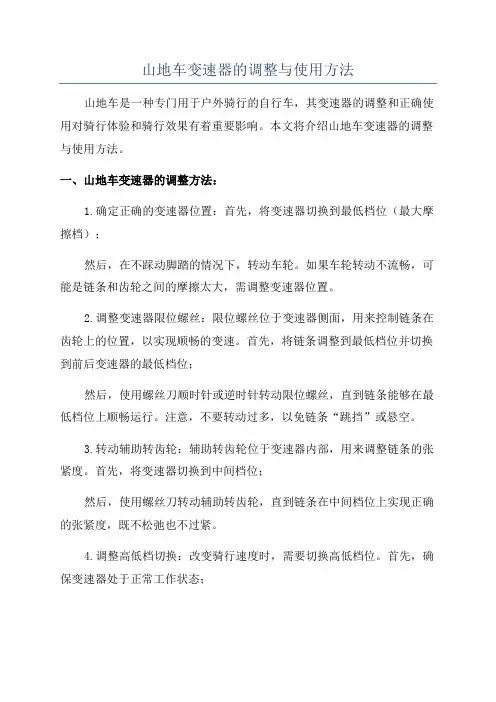 山地车变速器的调整与使用方法

山地车是一种专门用于户外骑行的自行车，其变速器的调整和正确使用对骑行体验和骑行效果有着重要影响。本文将介绍山地车变速器的调整与使用方法。

一、山地车变速器的调整方法：

1.确定正确的变速器位置：首先，将变速器切换到最低档位（最大摩擦档）；

然后，在不踩动脚踏的情况下，转动车轮。如果车轮转动不流畅，可能是链条和齿轮之间的摩擦太大，需调整变速器位置。

2.调整变速器限位螺丝：限位螺丝位于变速器侧面，用来控制链条在齿轮上的位置，以实现顺畅的变速。首先，将链条调整到最低档位并切换到前后变速器的最低档位；

然后，使用螺丝刀顺时针或逆时针转动限位螺丝，直到链条能够在最低档位上顺畅运行。注意，不要转动过多，以免链条“跳挡”或悬空。

3.转动辅助转齿轮：辅助转齿轮位于变速器内部，用来调整链条的张紧度。首先，将变速器切换到中间档位；

然后，使用螺丝刀转动辅助转齿轮，直到链条在中间档位上实现正确的张紧度，既不松弛也不过紧。

4.调整高低档切换：改变骑行速度时，需要切换高低档位。首先，确保变速器处于正常工作状态；